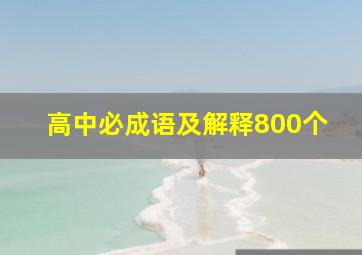 高中必成语及解释800个